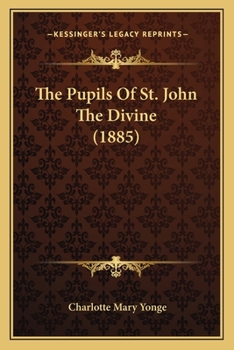 —KESSINGER'S LEGACY REPRINTS—

The Pupils Of St. John The Divine (1885)

Charlotte Mary Yonge